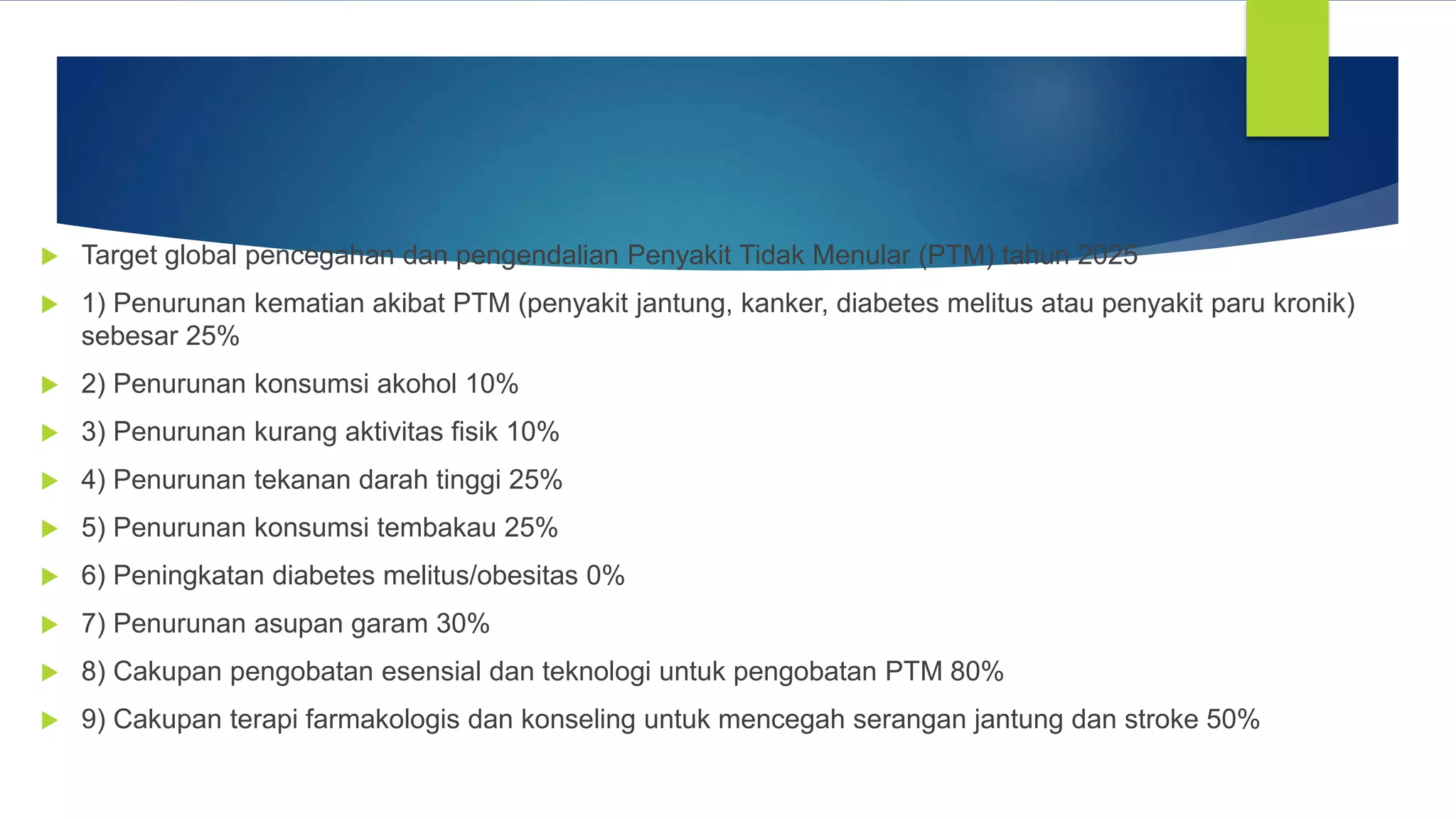 Target global pencegahan dan pengendalian Penyakit Tidak Menular (PTM) tahun 2025

1) Penurunan kematian akibat PTM (penyakit jantung, kanker, diabetes melitus atau penyakit paru kronik) sebesar 25%

2) Penurunan konsumsi akohol 10%

3) Penurunan kurang aktivitas fisik 10%

4) Penurunan tekanan darah tinggi 25%

5) Penurunan konsumsi tembakau 25%

6) Peningkatan diabetes melitus/obesitas 0%

7) Penurunan asupan garam 30%

8) Cakupan pengobatan esensial dan teknologi untuk pengobatan PTM 80%

9) Cakupan terapi farmakologis dan konseling untuk mencegah serangan jantung dan stroke 50%